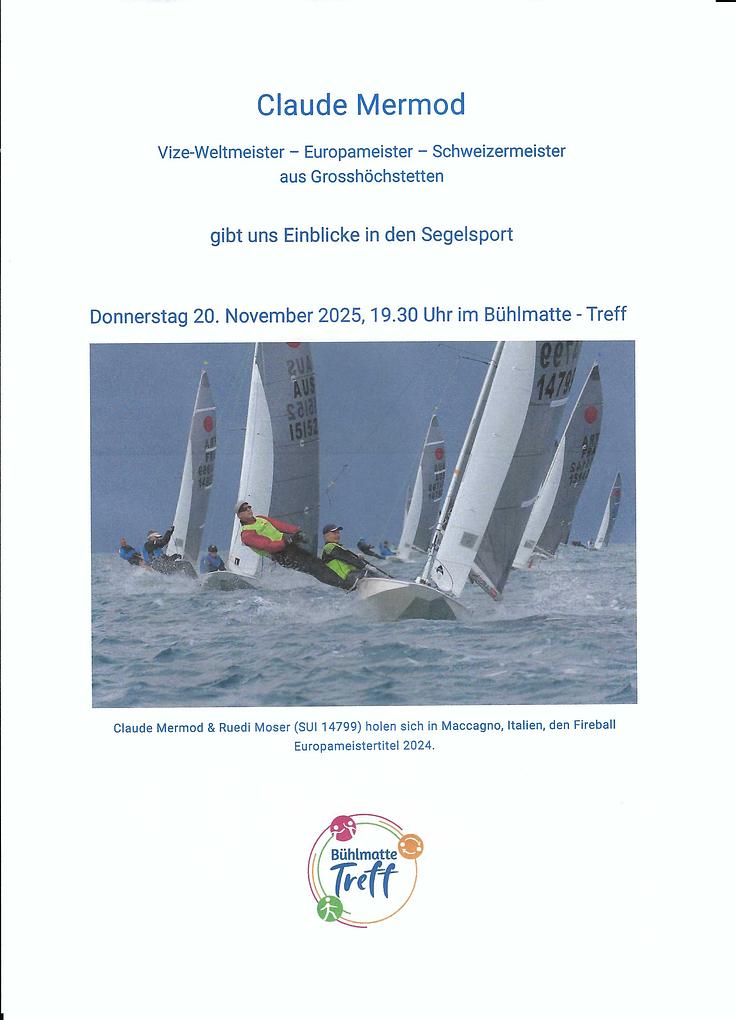 Claude Mermod

Vize-Weltmeister – Europameister – Schweizermeister
aus Grosshöchstetten

gibt uns Einblicke in den Segelsport

Donnerstag 20. November 2025, 19.30 Uhr im Bühlmatte - Treff

Claude Mermod & Ruedi Moser (SUI 14799) holen sich in Maccagno, Italien, den Fireball Europameistertitel 2024.

Bühlmatte
Treff